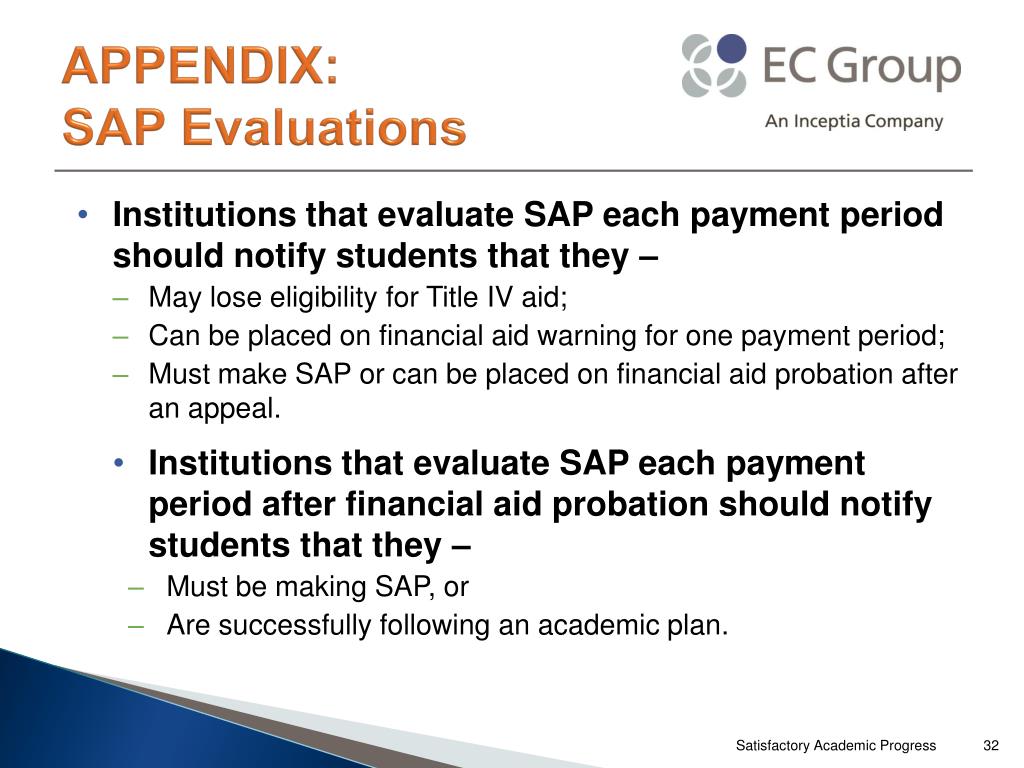 APPENDIX:
SAP Evaluations

EC Group
An Inceptia Company

• Institutions that evaluate SAP each payment period should notify students that they –
– May lose eligibility for Title IV aid;
– Can be placed on financial aid warning for one payment period;
– Must make SAP or can be placed on financial aid probation after an appeal.

• Institutions that evaluate SAP each payment period after financial aid probation should notify students that they –
– Must be making SAP, or
– Are successfully following an academic plan.

Satisfactory Academic Progress 32